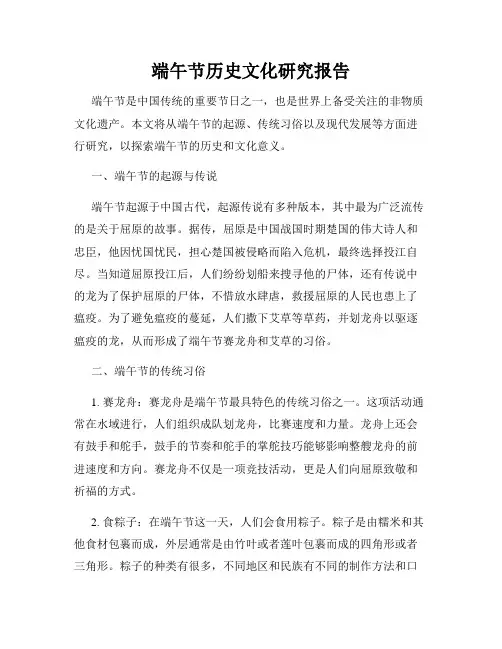 端午节历史文化研究报告

端午节是中国传统的重要节日之一，也是世界上备受关注的非物质文化遗产。本文将从端午节的起源、传统习俗以及现代发展等方面进行研究，以探索端午节的历史和文化意义。

一、端午节的起源与传说

端午节起源于中国古代，起源传说有多种版本，其中最为广泛流传的是关于屈原的故事。据传，屈原是中国战国时期楚国的伟大诗人和忠臣，他因忧国忧民，担心楚国被侵略而陷入危机，最终选择投江自尽。当知道屈原投江后，人们纷纷划船来搜寻他的尸体，还有传说中的龙为了保护屈原的尸体，不惜放水肆虐，救援屈原的人民也患上了瘟疫。为了避免瘟疫的蔓延，人们撒下艾草等草药，并划龙舟以驱逐瘟疫的龙，从而形成了端午节赛龙舟和艾草的习俗。

二、端午节的传统习俗

1. 赛龙舟：赛龙舟是端午节最具特色的传统习俗之一。这项活动通常在水域进行，人们组织成队划龙舟，比赛速度和力量。龙舟上还会有鼓手和舵手，鼓手的节奏和舵手的掌舵技巧能够影响整艘龙舟的前进速度和方向。赛龙舟不仅是一项竞技活动，更是人们向屈原致敬和祈福的方式。

2. 食粽子：在端午节这一天，人们会食用粽子。粽子是由糯米和其他食材包裹而成，外层通常是由竹叶或者莲叶包裹而成的四角形或者三角形。粽子的种类有很多，不同地区和民族有不同的制作方法和口